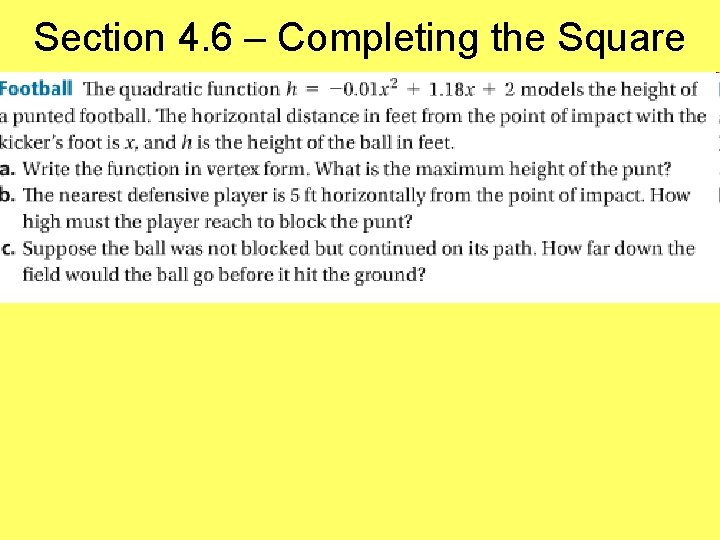 Section 4.6 – Completing the Square

Football The quadratic function $h = -0.01x^2 + 1.18x + 2$ models the height of a punted football. The horizontal distance in feet from the point of impact with the kicker's foot is $x$, and $h$ is the height of the ball in feet.

a. Write the function in vertex form. What is the maximum height of the punt?

b. The nearest defensive player is 5 ft horizontally from the point of impact. How high must the player reach to block the punt?

c. Suppose the ball was not blocked but continued on its path. How far down the field would the ball go before it hit the ground?